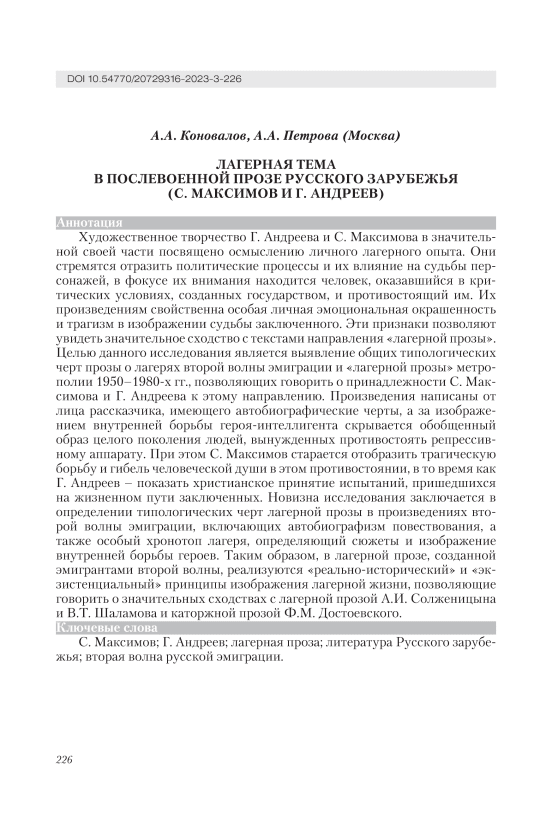 DOI 10.54770/20729316-2023-3-226

А.А. Коновалов, А.А. Петрова (Москва)

ЛАГЕРНАЯ ТЕМА
В ПОСЛЕВОЕННОЙ ПРОЗЕ РУССКОГО ЗАРУБЕЖЬЯ
(С. МАКСИМОВ И Г. АНДРЕЕВ)

Аннотация

Художественное творчество Г. Андреева и С. Максимова в значительной своей части посвящено осмыслению личного лагерного опыта. Они стремятся отразить политические процессы и их влияние на судьбы персонажей, в фокусе их внимания находится человек, оказавшийся в критических условиях, созданных государством, и противостоящий им. Их произведениям свойственна особая личная эмоциональная окрашенность и трагизм в изображении судьбы заключенного. Эти признаки позволяют увидеть значительное сходство с текстами направления «лагерной прозы». Целью данного исследования является выявление общих типологических черт прозы о лагерях второй волны эмиграции и «лагерной прозы» метрополии 1950–1980-х гг., позволяющих говорить о принадлежности С. Максимова и Г. Андреева к этому направлению. Произведения написаны от лица рассказчика, имеющего автобиографические черты, а за изображением внутренней борьбы героя-интеллигента скрывается обобщенный образ целого поколения людей, вынужденных противостоять репрессивному аппарату. При этом С. Максимов старается отобразить трагическую борьбу и гибель человеческой души в этом противостоянии, в то время как Г. Андреев – показать христианское принятие испытаний, пришедшихся на жизненном пути заключенных. Новизна исследования заключается в определении типологических черт лагерной прозы в произведениях второй волны эмиграции, включающих автобиографизм повествования, а также особый хронотоп лагеря, определяющий сюжеты и изображение внутренней борьбы героев. Таким образом, в лагерной прозе, созданной эмигрантами второй волны, реализуются «реально-исторический» и «экзистенциальный» принципы изображения лагерной жизни, позволяющие говорить о значительных сходствах с лагерной прозой А.И. Солженицына и В.Т. Шаламова и каторжной прозой Ф.М. Достоевского.

Ключевые слова

С. Максимов; Г. Андреев; лагерная проза; литература Русского зарубежья; вторая волна русской эмиграции.

226